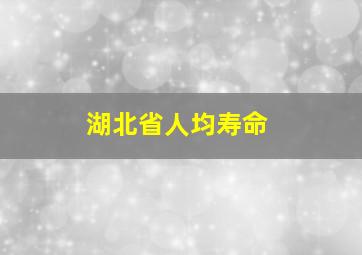 湖北省人均寿命